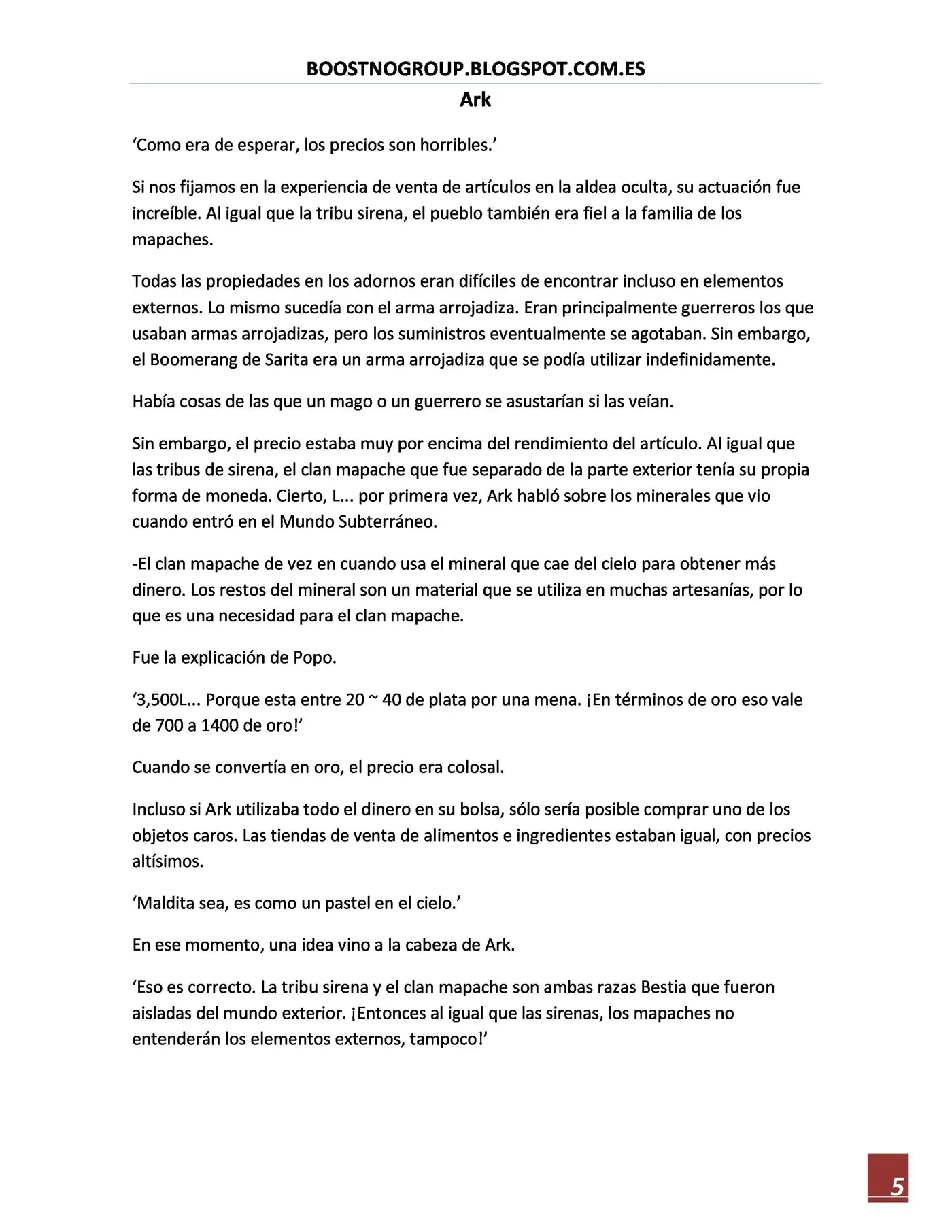 BOOSTNOGROUP.BLOGSPOT.COM.ES

Ark

'Como era de esperar, los precios son horribles.'

Si nos fijamos en la experiencia de venta de artículos en la aldea oculta, su actuación fue increíble. Al igual que la tribu sirena, el pueblo también era fiel a la familia de los mapaches.

Todas las propiedades en los adornos eran difíciles de encontrar incluso en elementos externos. Lo mismo sucedía con el arma arrojadiza. Eran principalmente guerreros los que usaban armas arrojadizas, pero los suministros eventualmente se agotaban. Sin embargo, el Boomerang de Sarita era un arma arrojadiza que se podía utilizar indefinidamente.

Había cosas de las que un mago o un guerrero se asustarían si las veían.

Sin embargo, el precio estaba muy por encima del rendimiento del artículo. Al igual que las tribus de sirena, el clan mapache que fue separado de la parte exterior tenía su propia forma de moneda. Cierto, L... por primera vez, Ark habló sobre los minerales que vio cuando entró en el Mundo Subterráneo.

-El clan mapache de vez en cuando usa el mineral que cae del cielo para obtener más dinero. Los restos del mineral son un material que se utiliza en muchas artesanías, por lo que es una necesidad para el clan mapache.

Fue la explicación de Popo.

'3,500L... Porque esta entre 20 ~ 40 de plata por una mena. ¡En términos de oro eso vale de 700 a 1400 de oro!'

Cuando se convertía en oro, el precio era colosal.

Incluso si Ark utilizaba todo el dinero en su bolsa, sólo sería posible comprar uno de los objetos caros. Las tiendas de venta de alimentos e ingredientes estaban igual, con precios altísimos.

'Maldita sea, es como un pastel en el cielo.'

En ese momento, una idea vino a la cabeza de Ark.

'Eso es correcto. La tribu sirena y el clan mapache son ambas razas Bestia que fueron aisladas del mundo exterior. ¡Entonces al igual que las sirenas, los mapaches no entenderán los elementos externos, tampoco!'

5